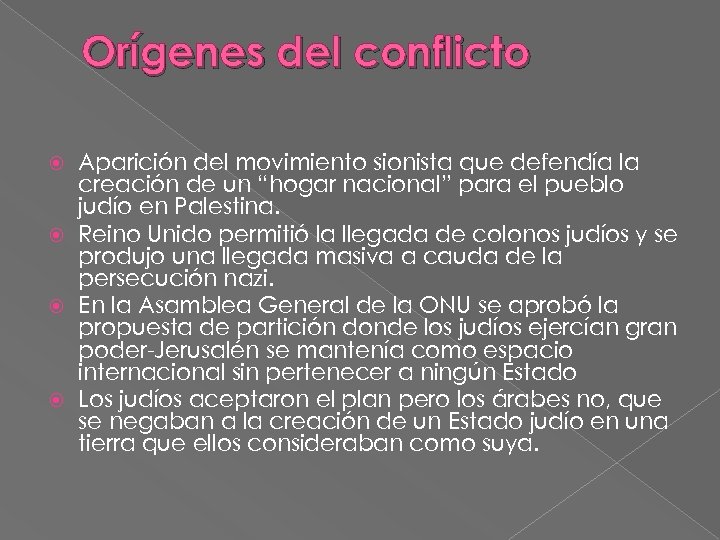 Orígenes del conflicto

• Aparición del movimiento sionista que defendía la creación de un "hogar nacional" para el pueblo judío en Palestina.
• Reino Unido permitió la llegada de colonos judíos y se produjo una llegada masiva a cauda de la persecución nazi.
• En la Asamblea General de la ONU se aprobó la propuesta de partición donde los judíos ejercían gran poder-Jerusalén se mantenía como espacio internacional sin pertenecer a ningún Estado
• Los judíos aceptaron el plan pero los árabes no, que se negaban a la creación de un Estado judío en una tierra que ellos consideraban como suya.